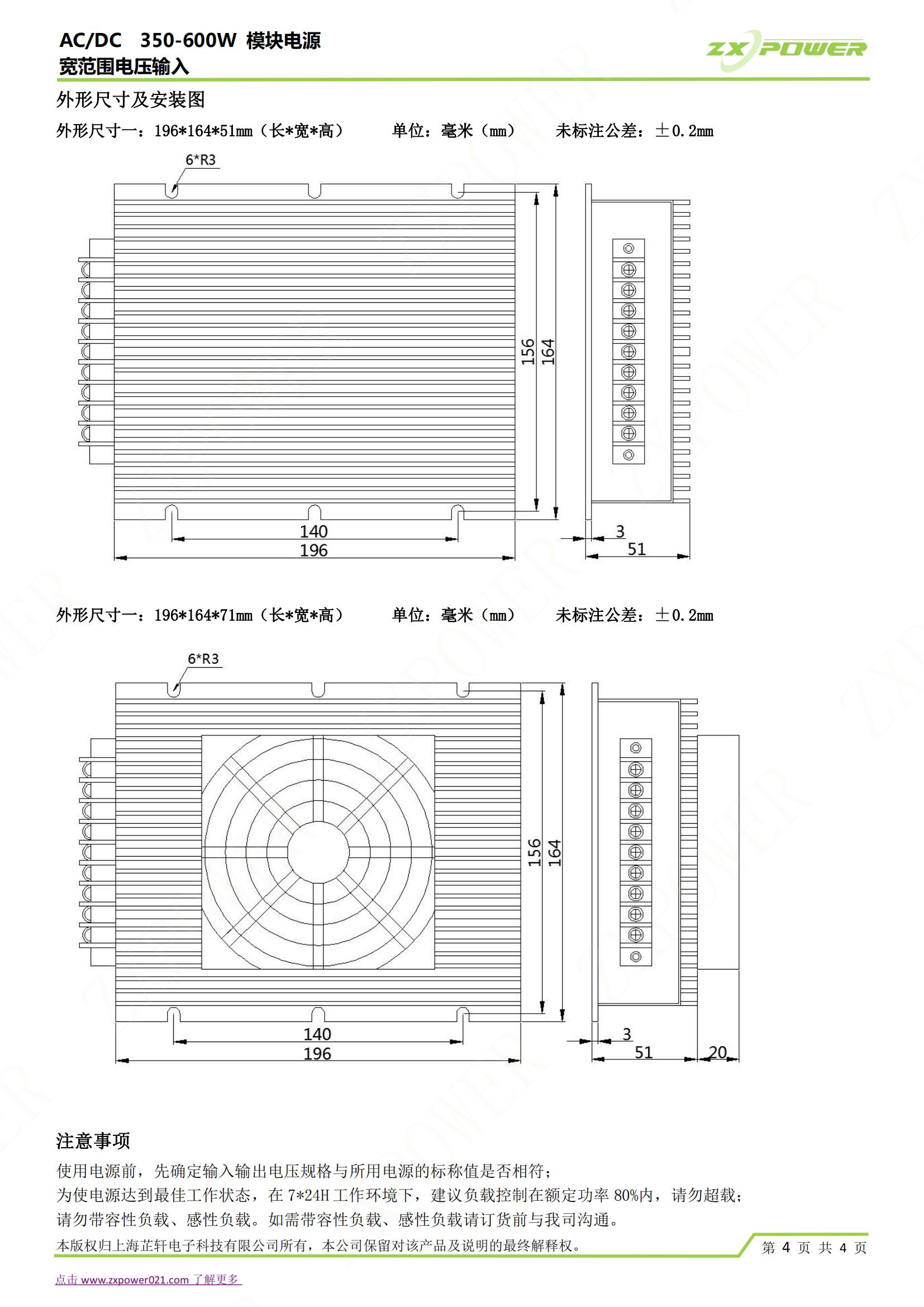 AC/DC 350-600W 模块电源
宽范围电压输入

ZX POWER

外形尺寸及安装图

外形尺寸一：196*164*51mm（长*宽*高） 单位：毫米（mm） 未标注公差：±0.2mm

6*R3

156
164
140
196
3
51

外形尺寸一：196*164*71mm（长*宽*高） 单位：毫米（mm） 未标注公差：±0.2mm

6*R3

156
164
140
196
3
51
20

注意事项

使用电源前，先确定输入输出电压规格与所用电源的标称值是否相符；
为使电源达到最佳工作状态，在 7*24H 工作环境下，建议负载控制在额定功率 80%内，请勿超载；
请勿带容性负载、感性负载。如需带容性负载、感性负载请订货前与我司沟通。

本版权归上海芷轩电子科技有限公司所有，本公司保留对该产品及说明的最终解释权。

第 4 页 共 4 页

点击 www.zxpower021.com 了解更多